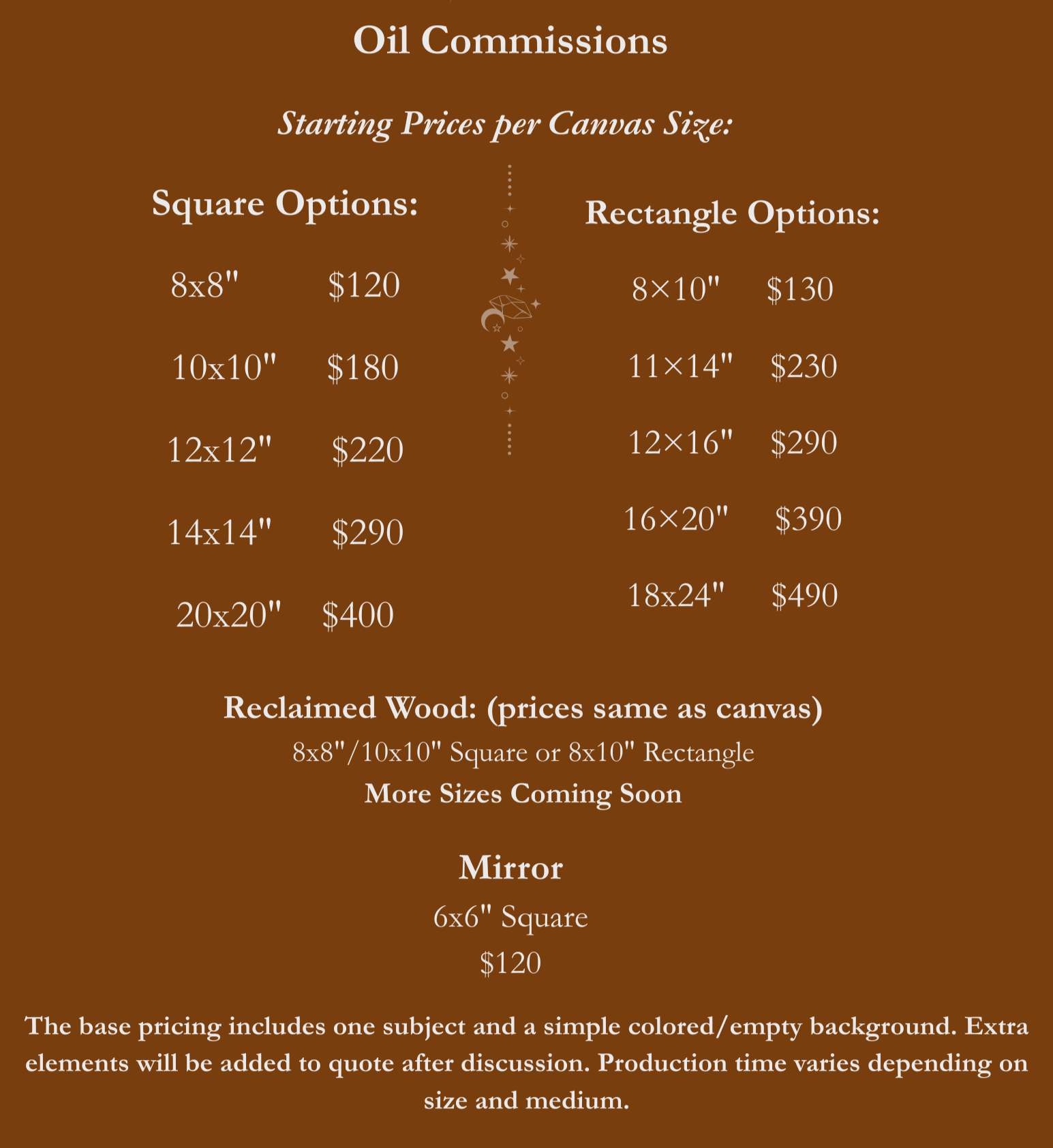 Oil Commissions

Starting Prices per Canvas Size:

Square Options:

8x8" $120

10x10" $180

12x12" $220

14x14" $290

20x20" $400

Rectangle Options:

8×10" $130

11×14" $230

12×16" $290

16×20" $390

18x24" $490

Reclaimed Wood: (prices same as canvas)
8x8"/10x10" Square or 8x10" Rectangle
More Sizes Coming Soon

Mirror
6x6" Square
$120

The base pricing includes one subject and a simple colored/empty background. Extra elements will be added to quote after discussion. Production time varies depending on size and medium.